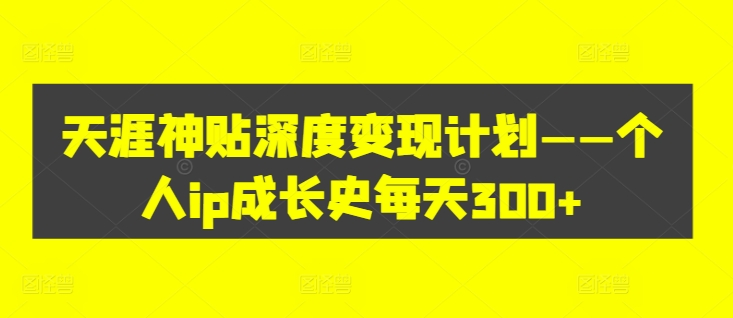 天涯神贴深度变现计划——个人ip成长史每天300+